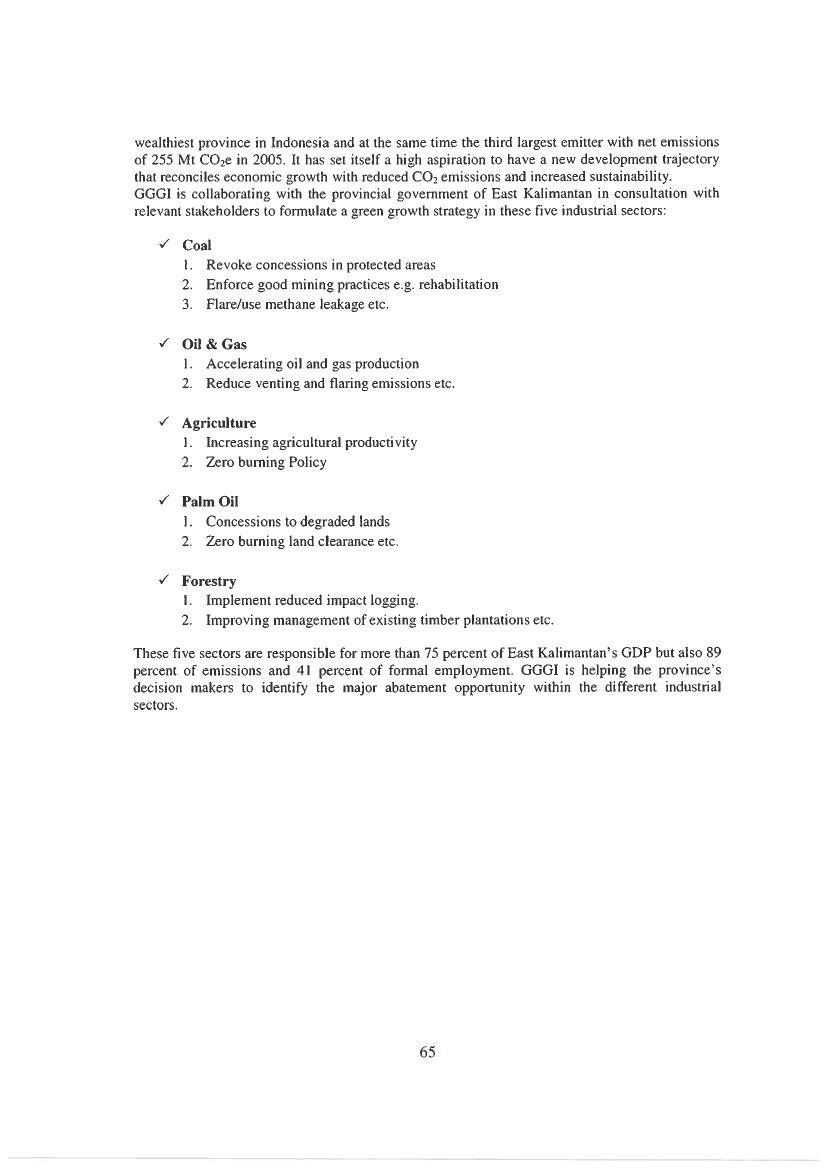 wealthiest province in Indonesia and at the same time the third largest emitter with net emissions of 255 Mt $CO_2e$ in 2005. It has set itself a high aspiration to have a new development trajectory that reconciles economic growth with reduced $CO_2$ emissions and increased sustainability.
GGGI is collaborating with the provincial government of East Kalimantan in consultation with relevant stakeholders to formulate a green growth strategy in these five industrial sectors:

✓ Coal
1. Revoke concessions in protected areas
2. Enforce good mining practices e.g. rehabilitation
3. Flare/use methane leakage etc.

✓ Oil & Gas
1. Accelerating oil and gas production
2. Reduce venting and flaring emissions etc.

✓ Agriculture
1. Increasing agricultural productivity
2. Zero burning Policy

✓ Palm Oil
1. Concessions to degraded lands
2. Zero burning land clearance etc.

✓ Forestry
1. Implement reduced impact logging.
2. Improving management of existing timber plantations etc.

These five sectors are responsible for more than 75 percent of East Kalimantan's GDP but also 89 percent of emissions and 41 percent of formal employment. GGGI is helping the province's decision makers to identify the major abatement opportunity within the different industrial sectors.

65